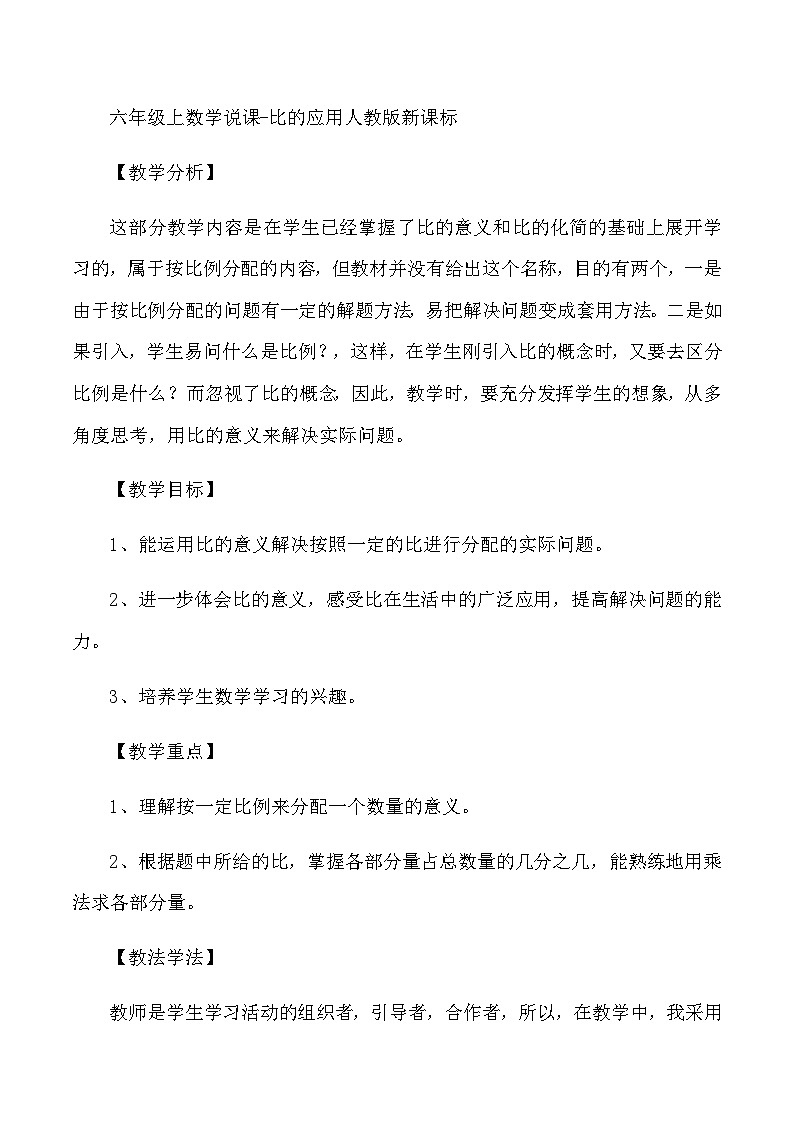 六年级上数学说课-比的应用人教版新课标

【教学分析】

这部分教学内容是在学生已经掌握了比的意义和比的化简的基础上展开学习的，属于按比例分配的内容，但教材并没有给出这个名称，目的有两个，一是由于按比例分配的问题有一定的解题方法，易把解决问题变成套用方法。二是如果引入，学生易问什么是比例？，这样，在学生刚引入比的概念时，又要去区分比例是什么？而忽视了比的概念，因此，教学时，要充分发挥学生的想象，从多角度思考，用比的意义来解决实际问题。

【教学目标】

1、能运用比的意义解决按照一定的比进行分配的实际问题。

2、进一步体会比的意义，感受比在生活中的广泛应用，提高解决问题的能力。

3、培养学生数学学习的兴趣。

【教学重点】

1、理解按一定比例来分配一个数量的意义。

2、根据题中所给的比，掌握各部分量占总数量的几分之几，能熟练地用乘法求各部分量。

【教法学法】

教师是学生学习活动的组织者，引导者，合作者，所以，在教学中，我采用